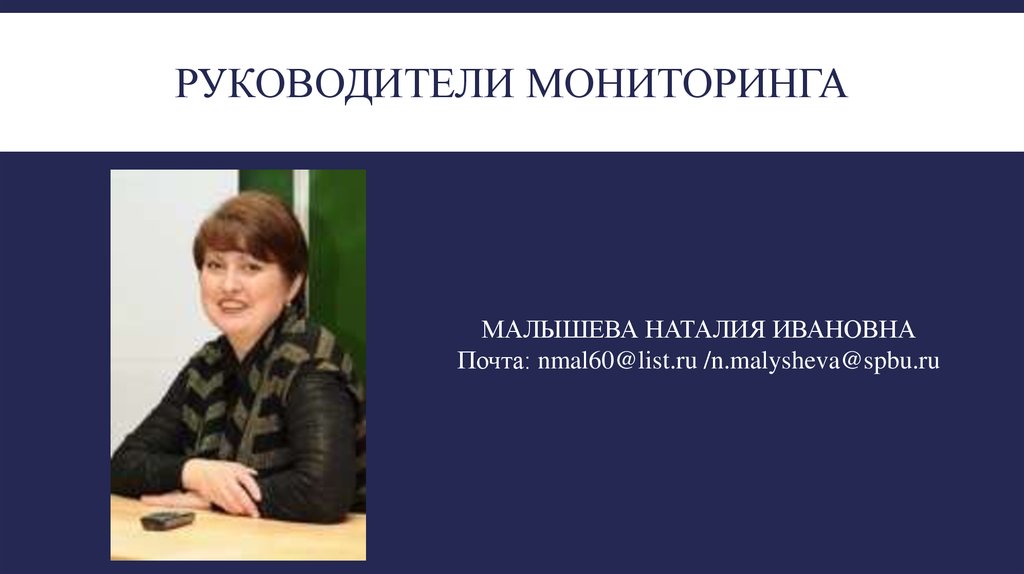 РУКОВОДИТЕЛИ МОНИТОРИНГА

МАЛЫШЕВА НАТАЛИЯ ИВАНОВНА
Почта: nmal60@list.ru /n.malysheva@spbu.ru